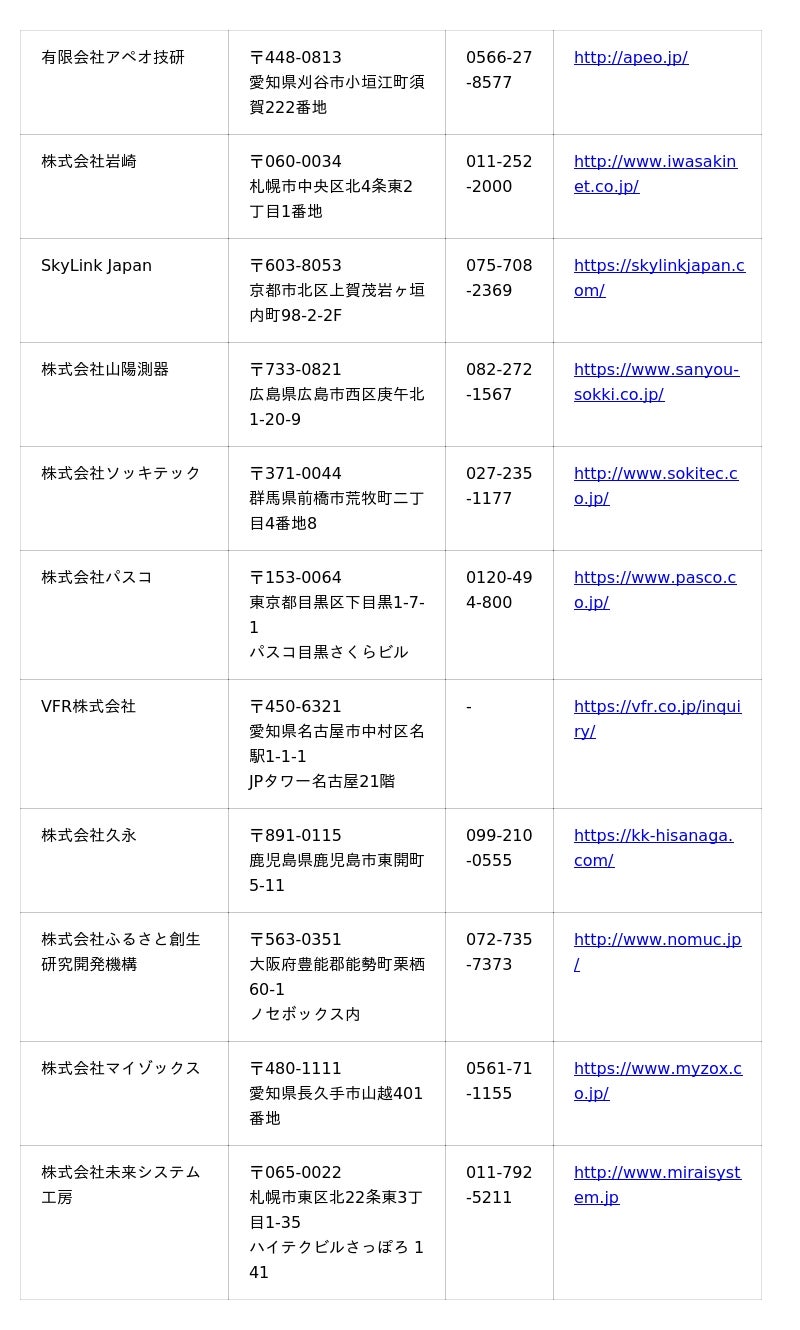 | | | | |
|---|---|---|---|
| 有限会社アペオ技研 | 〒448-0813 愛知県刈谷市小垣江町須賀222番地 | 0566-27-8577 | http://apeo.jp/ |
| 株式会社岩崎 | 〒060-0034 札幌市中央区北4条東2丁目1番地 | 011-252-2000 | http://www.iwasakinet.co.jp/ |
| SkyLink Japan | 〒603-8053 京都市北区上賀茂岩ヶ垣内町98-2-2F | 075-708-2369 | https://skylinkjapan.com/ |
| 株式会社山陽測器 | 〒733-0821 広島県広島市西区庚午北1-20-9 | 082-272-1567 | https://www.sanyou-sokki.co.jp/ |
| 株式会社ソッキテック | 〒371-0044 群馬県前橋市荒牧町二丁目4番地8 | 027-235-1177 | http://www.sokitec.co.jp/ |
| 株式会社パスコ | 〒153-0064 東京都目黒区下目黒1-7-1 パスコ目黒さくらビル | 0120-494-800 | https://www.pasco.co.jp/ |
| VFR株式会社 | 〒450-6321 愛知県名古屋市中村区名駅1-1-1 JPタワー名古屋21階 | - | https://vfr.co.jp/inquiry/ |
| 株式会社久永 | 〒891-0115 鹿児島県鹿児島市東開町5-11 | 099-210-0555 | https://kk-hisanaga.com/ |
| 株式会社ふるさと創生研究開発機構 | 〒563-0351 大阪府豊能郡能勢町栗栖60-1 ノセボックス内 | 072-735-7373 | http://www.nomuc.jp/ |
| 株式会社マイゾックス | 〒480-1111 愛知県長久手市山越401番地 | 0561-71-1155 | https://www.myzox.co.jp/ |
| 株式会社未来システム工房 | 〒065-0022 札幌市東区北22条東3丁目1-35 ハイテクビルさっぽろ 141 | 011-792-5211 | http://www.miraisystem.jp |